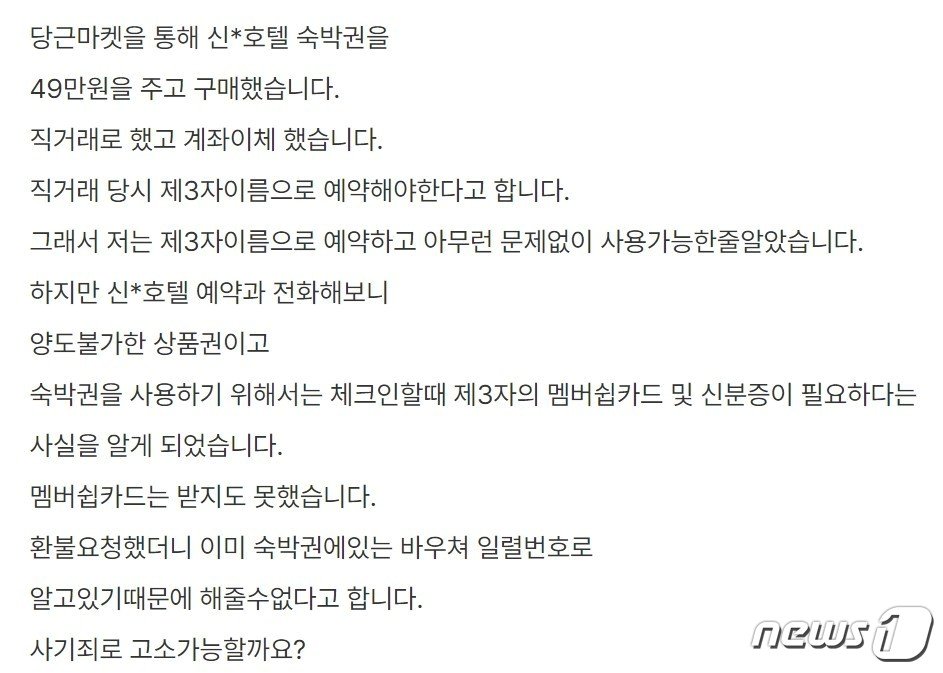 당근마켓을 통해 신*호텔 숙박권을
49만원을 주고 구매했습니다.
직거래로 했고 계좌이체 했습니다.
직거래 당시 제3자이름으로 예약해야한다고 합니다.
그래서 저는 제3자이름으로 예약하고 아무런 문제없이 사용가능한줄알았습니다.
하지만 신*호텔 예약과 전화해보니
양도불가한 상품권이고
숙박권을 사용하기 위해서는 체크인할때 제3자의 멤버쉽카드 및 신분증이 필요하다는 사실을 알게 되었습니다.
멤버쉽카드는 받지도 못했습니다.
환불요청했더니 이미 숙박권에있는 바우쳐 일렬번호로
알고있기때문에 해줄수없다고 합니다.
사기죄로 고소가능할까요?

news1